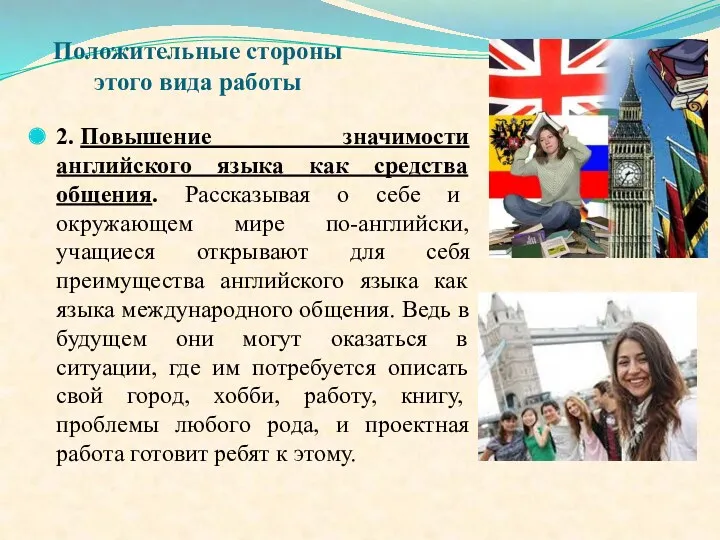 Положительные стороны этого вида работы

2. Повышение значимости английского языка как средства общения. Рассказывая о себе и окружающем мире по-английски, учащиеся открывают для себя преимущества английского языка как языка международного общения. Ведь в будущем они могут оказаться в ситуации, где им потребуется описать свой город, хобби, работу, книгу, проблемы любого рода, и проектная работа готовит ребят к этому.